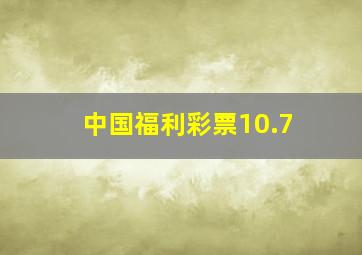 中国福利彩票10.7